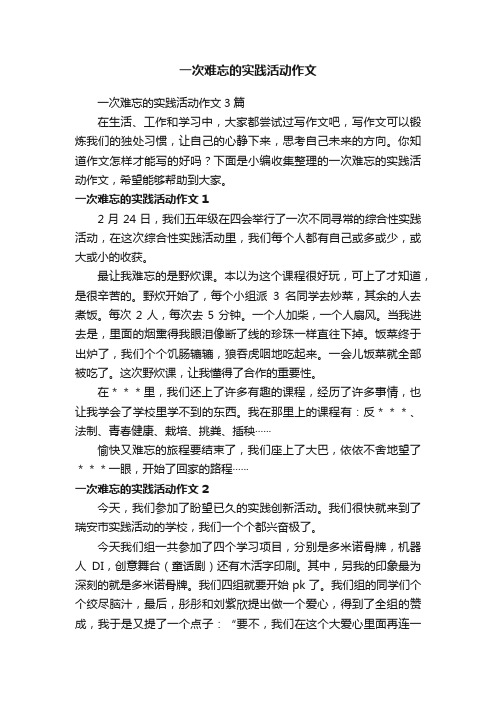 一次难忘的实践活动作文

一次难忘的实践活动作文 3 篇

在生活、工作和学习中，大家都尝试过写作文吧，写作文可以锻炼我们的独处习惯，让自己的心静下来，思考自己未来的方向。你知道作文怎样才能写的好吗？下面是小编收集整理的一次难忘的实践活动作文，希望能够帮助到大家。

一次难忘的实践活动作文 1

2 月 24 日，我们五年级在四会举行了一次不同寻常的综合性实践活动，在这次综合性实践活动里，我们每个人都有自己或多或少，或大或小的收获。

最让我难忘的是野炊课。本以为这个课程很好玩，可上了才知道，是很辛苦的。野炊开始了，每个小组派 3 名同学去炒菜，其余的人去煮饭。每次 2 人，每次去 5 分钟。一个人加柴，一个人扇风。当我进去是，里面的烟熏得我眼泪像断了线的珍珠一样直往下掉。饭菜终于出炉了，我们个个饥肠辘辘，狼吞虎咽地吃起来。一会儿饭菜就全部被吃了。这次野炊课，让我懂得了合作的重要性。

在＊＊＊里，我们还上了许多有趣的课程，经历了许多事情，也让我学会了学校里学不到的东西。我在那里上的课程有：反＊＊＊、法制、青春健康、栽培、挑粪、插秧……

愉快又难忘的旅程要结束了，我们座上了大巴，依依不舍地望了＊＊＊一眼，开始了回家的路程……

一次难忘的实践活动作文 2

今天，我们参加了盼望已久的实践创新活动。我们很快就来到了瑞安市实践活动的学校，我们一个个都兴奋极了。

今天我们组一共参加了四个学习项目，分别是多米诺骨牌，机器人 DI，创意舞台（童话剧）还有木活字印刷。其中，另我的印象最为深刻的就是多米诺骨牌。我们四组就要开始 pk 了。我们组的同学们个个绞尽脑汁，最后，彤彤和刘紫欣提出做一个爱心，得到了全组的赞成，我于是又提了一个点子：“要不，我们在这个大爱心里面再连一